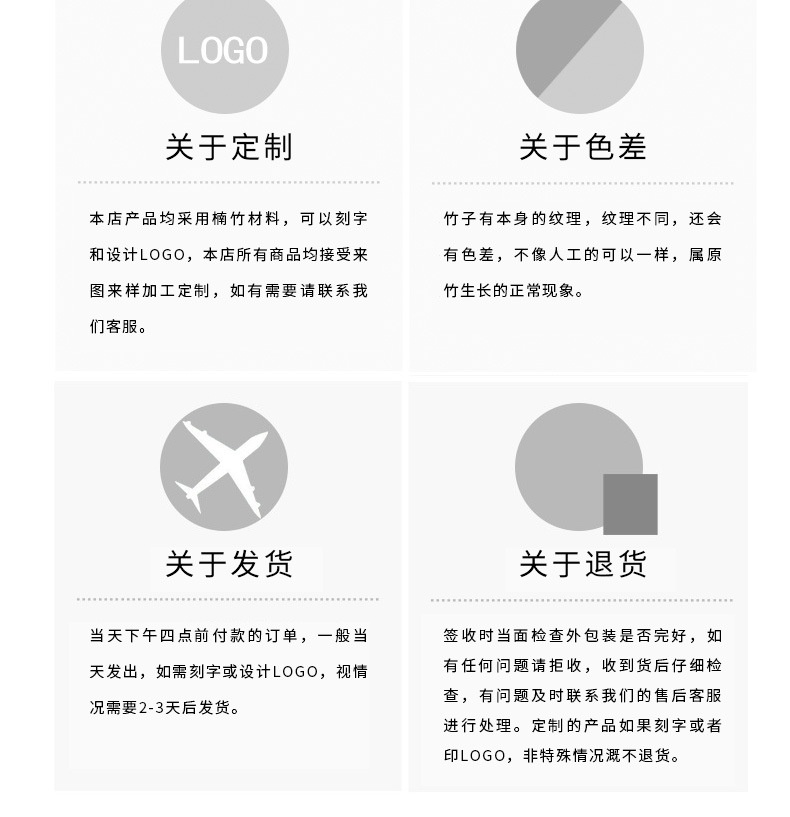 LOGO

关于定制

本店产品均采用楠竹材料，可以刻字和设计LOGO，本店所有商品均接受来图来样加工定制，如有需要请联系我们客服。

关于色差

竹子有本身的纹理，纹理不同，还会有色差，不像人工的可以一样，属原竹生长的正常现象。

关于发货

当天下午四点前付款的订单，一般当天发出，如需刻字或设计LOGO，视情况需要2-3天后发货。

关于退货

签收时当面检查外包装是否完好，如有任何问题请拒收，收到货后仔细检查，有问题及时联系我们的售后客服进行处理。定制的产品如果刻字或者印LOGO，非特殊情况溉不退货。